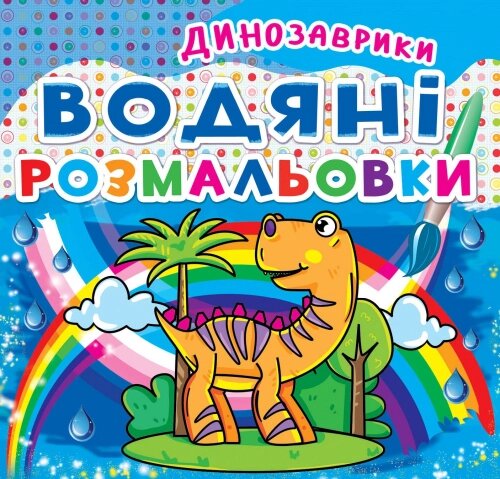 ДИНОЗАВРИКИ
ВОДЯНІ
РОЗМАЛЬОВКИ